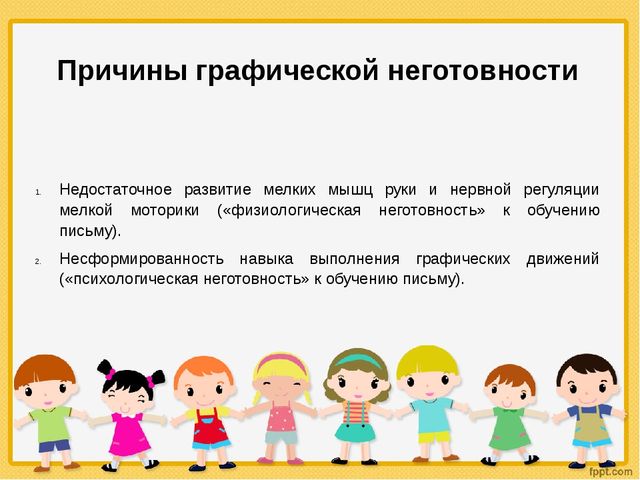 Причины графической неготовности

1. Недостаточное развитие мелких мышц руки и нервной регуляции мелкой моторики («физиологическая неготовность» к обучению письму).

2. Несформированность навыка выполнения графических движений («психологическая неготовность» к обучению письму).

fppt.com